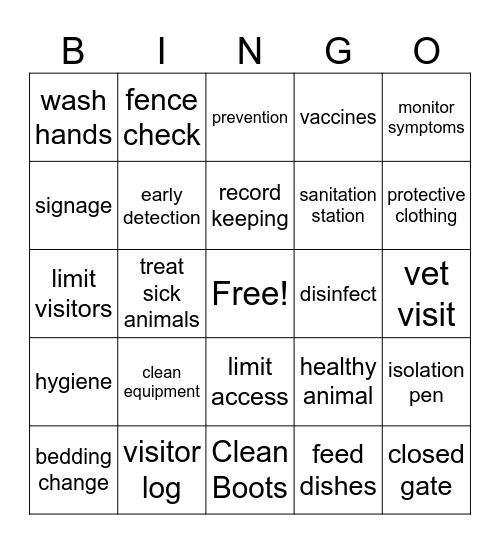 | B | I | N | G | O |
|---|---|---|---|---|
| wash hands | fence check | prevention | vaccines | monitor symptoms |
| signage | early detection | record keeping | sanitation station | protective clothing |
| limit visitors | treat sick animals | Free! | disinfect | vet visit |
| hygiene | clean equipment | limit access | healthy animal | isolation pen |
| bedding change | visitor log | Clean Boots | feed dishes | closed gate |